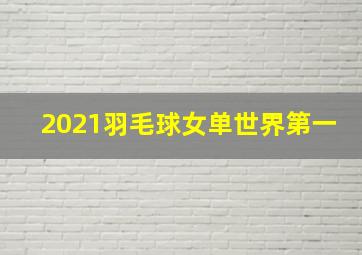 2021羽毛球女单世界第一